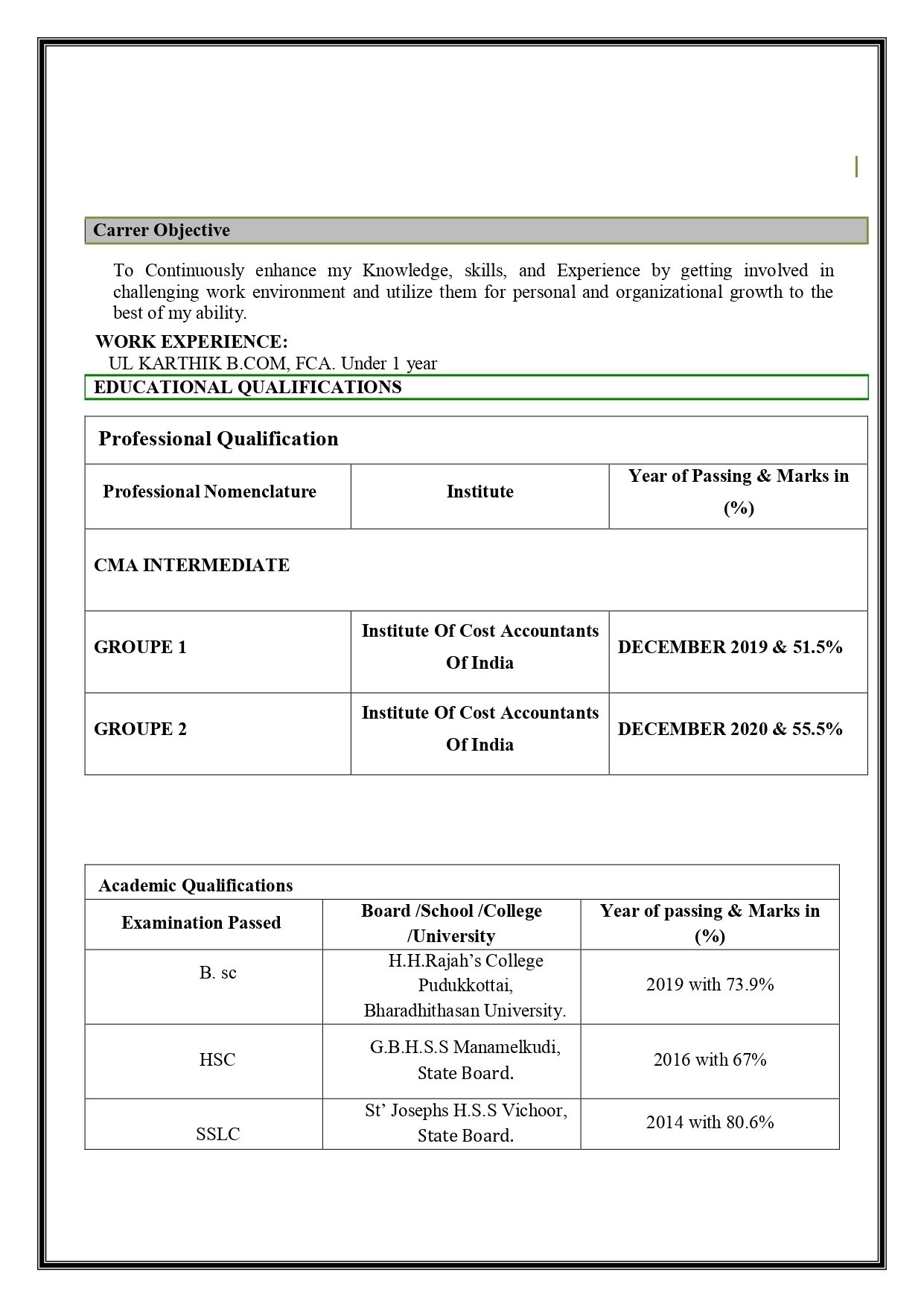 Carrer Objective

To Continuously enhance my Knowledge, skills, and Experience by getting involved in challenging work environment and utilize them for personal and organizational growth to the best of my ability.

WORK EXPERIENCE:
UL KARTHIK B.COM, FCA. Under 1 year

EDUCATIONAL QUALIFICATIONS

| Professional Qualification | | |
|---|---|---|
| Professional Nomenclature | Institute | Year of Passing & Marks in (%) |
| CMA INTERMEDIATE | | |
| GROUPE 1 | Institute Of Cost Accountants Of India | DECEMBER 2019 & 51.5% |
| GROUPE 2 | Institute Of Cost Accountants Of India | DECEMBER 2020 & 55.5% |

| Academic Qualifications | | |
|---|---|---|
| Examination Passed | Board /School /College /University | Year of passing & Marks in (%) |
| B. sc | H.H.Rajah's College Pudukkottai, Bharadhithasan University. | 2019 with 73.9% |
| HSC | G.B.H.S.S Manamelkudi, State Board. | 2016 with 67% |
| SSLC | St' Josephs H.S.S Vichoor, State Board. | 2014 with 80.6% |